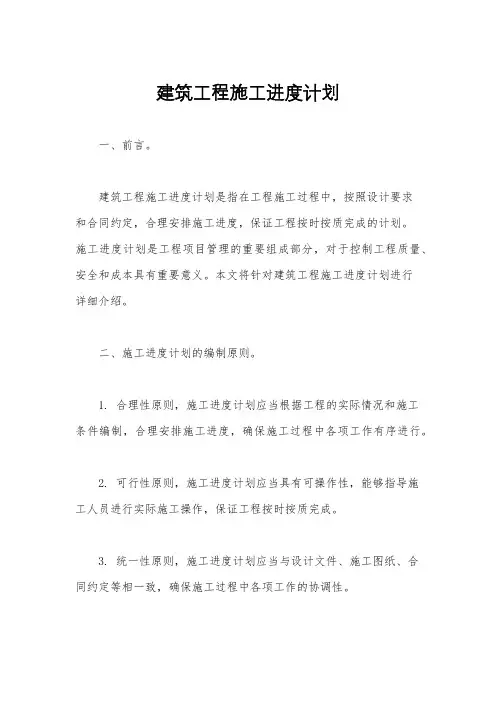 建筑工程施工进度计划

一、前言。

建筑工程施工进度计划是指在工程施工过程中，按照设计要求和合同约定，合理安排施工进度，保证工程按时按质完成的计划。施工进度计划是工程项目管理的重要组成部分，对于控制工程质量、安全和成本具有重要意义。本文将针对建筑工程施工进度计划进行详细介绍。

二、施工进度计划的编制原则。

1. 合理性原则，施工进度计划应当根据工程的实际情况和施工条件编制，合理安排施工进度，确保施工过程中各项工作有序进行。

2. 可行性原则，施工进度计划应当具有可操作性，能够指导施工人员进行实际施工操作，保证工程按时按质完成。

3. 统一性原则，施工进度计划应当与设计文件、施工图纸、合同约定等相一致，确保施工过程中各项工作的协调性。